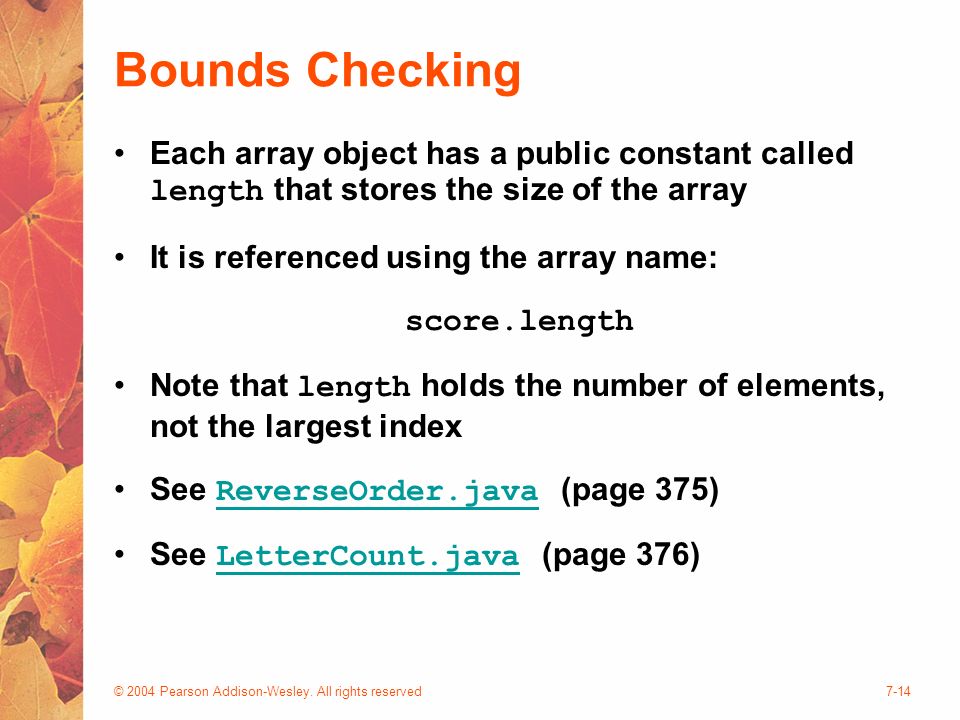 Bounds Checking

• Each array object has a public constant called length that stores the size of the array

• It is referenced using the array name:

score.length

• Note that length holds the number of elements, not the largest index

• See ReverseOrder.java (page 375)

• See LetterCount.java (page 376)

© 2004 Pearson Addison-Wesley. All rights reserved

7-14